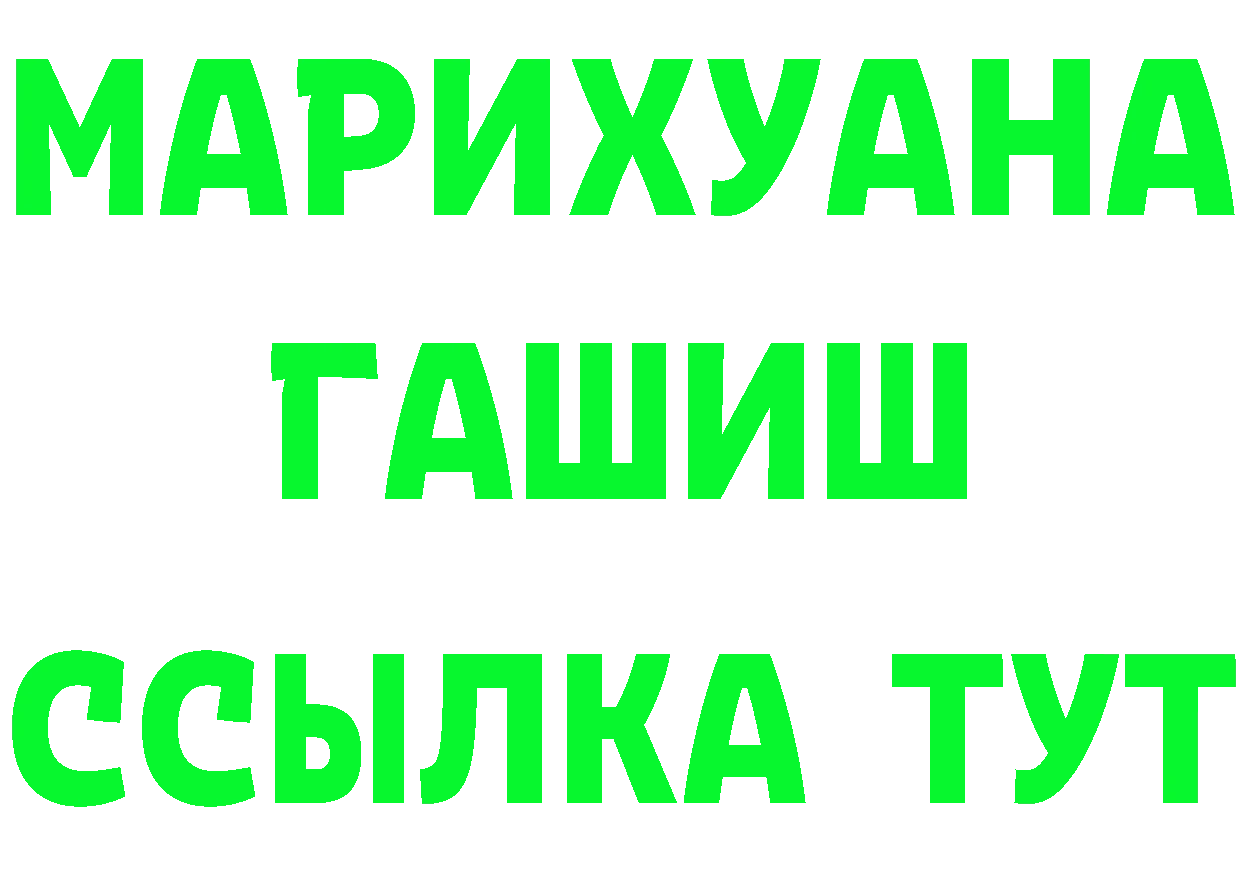 МАРИХУАНА
ГАШИШ
ССЫЛКА ТУТ